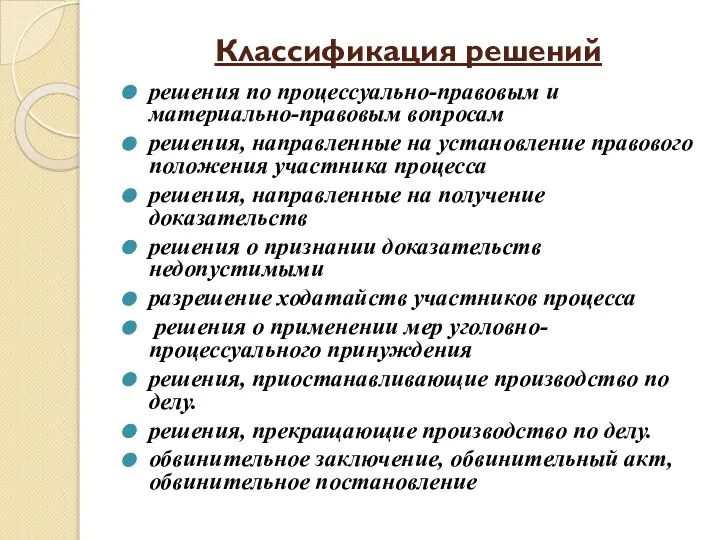 Классификация решений

решения по процессуально-правовым и материально-правовым вопросам

решения, направленные на установление правового положения участника процесса

решения, направленные на получение доказательств

решения о признании доказательств недопустимыми

разрешение ходатайств участников процесса

решения о применении мер уголовно-процессуального принуждения

решения, приостанавливающие производство по делу.

решения, прекращающие производство по делу.

обвинительное заключение, обвинительный акт, обвинительное постановление